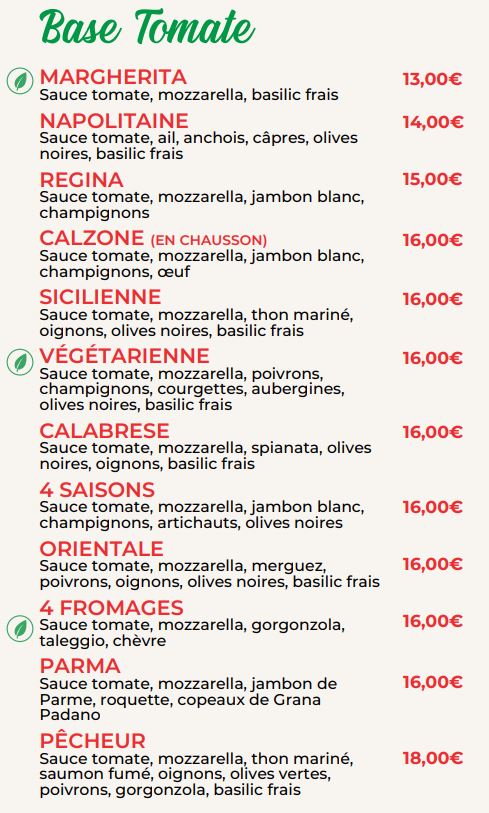 Base Tomate

MARGHERITA 13,00€
Sauce tomate, mozzarella, basilic frais

NAPOLITAINE 14,00€
Sauce tomate, ail, anchois, câpres, olives noires, basilic frais

REGINA 15,00€
Sauce tomate, mozzarella, jambon blanc, champignons

CALZONE (EN CHAUSSON) 16,00€
Sauce tomate, mozzarella, jambon blanc, champignons, œuf

SICILIENNE 16,00€
Sauce tomate, mozzarella, thon mariné, oignons, olives noires, basilic frais

VÉGÉTARIENNE 16,00€
Sauce tomate, mozzarella, poivrons, champignons, courgettes, aubergines, olives noires, basilic frais

CALABRESE 16,00€
Sauce tomate, mozzarella, spianata, olives noires, oignons, basilic frais

4 SAISONS 16,00€
Sauce tomate, mozzarella, jambon blanc, champignons, artichauts, olives noires

ORIENTALE 16,00€
Sauce tomate, mozzarella, merguez, poivrons, oignons, olives noires, basilic frais

4 FROMAGES 16,00€
Sauce tomate, mozzarella, gorgonzola, taleggio, chèvre

PARMA 16,00€
Sauce tomate, mozzarella, jambon de Parme, roquette, copeaux de Grana Padano

PÊCHEUR 18,00€
Sauce tomate, mozzarella, thon mariné, saumon fumé, oignons, olives vertes, poivrons, gorgonzola, basilic frais